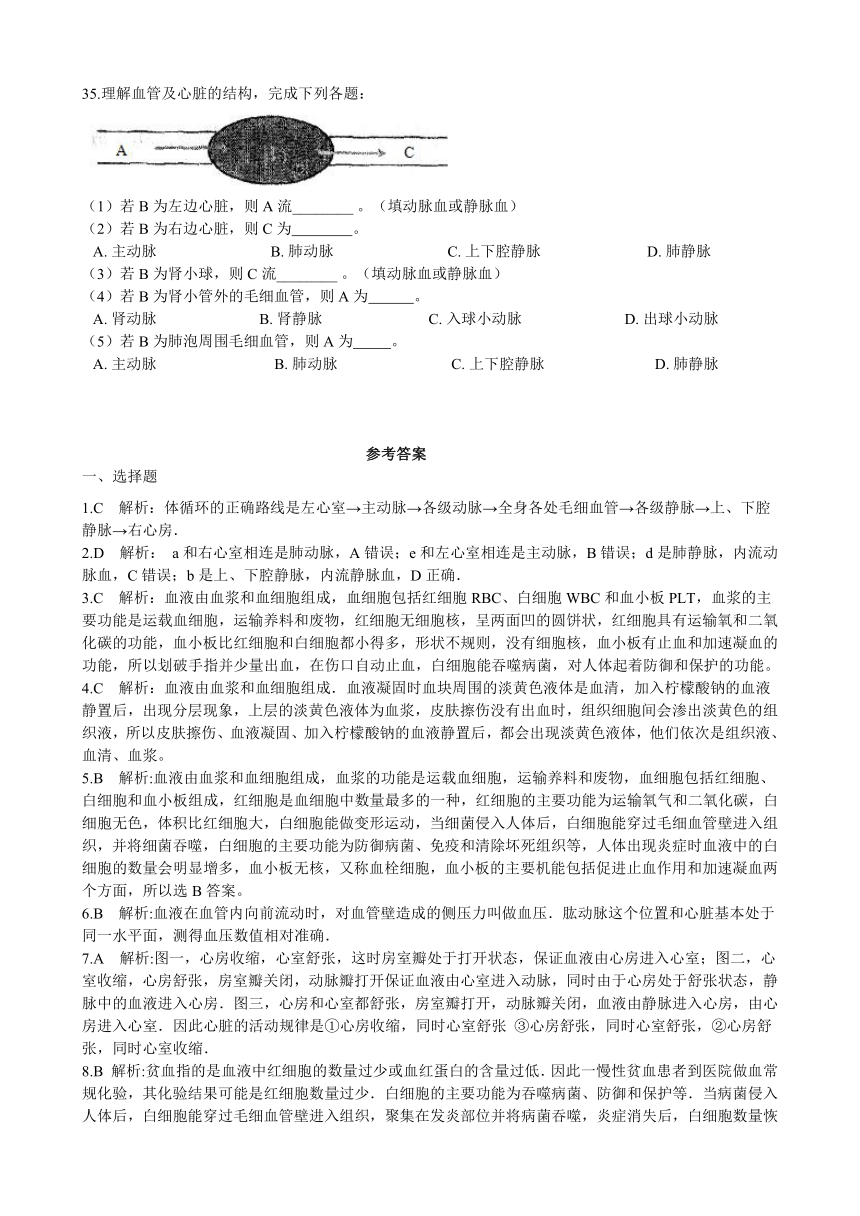 35.理解血管及心脏的结构，完成下列各题：

A B C

（1）若 B 为左边心脏，则 A 流________ 。（填动脉血或静脉血）
（2）若 B 为右边心脏，则 C 为________。
A. 主动脉 B. 肺动脉 C. 上下腔静脉 D. 肺静脉
（3）若 B 为肾小球，则 C 流________ 。（填动脉血或静脉血）
（4）若 B 为肾小管外的毛细血管，则 A 为______。
A. 肾动脉 B. 肾静脉 C. 入球小动脉 D. 出球小动脉
（5）若 B 为肺泡周围毛细血管，则 A 为_____。
A. 主动脉 B. 肺动脉 C. 上下腔静脉 D. 肺静脉

参考答案

一、选择题

1.C 解析：体循环的正确路线是左心室→主动脉→各级动脉→全身各处毛细血管→各级静脉→上、下腔静脉→右心房.

2.D 解析： a 和右心室相连是肺动脉，A 错误；e 和左心室相连是主动脉，B 错误；d 是肺静脉，内流动脉血，C 错误；b 是上、下腔静脉，内流静脉血，D 正确.

3.C 解析：血液由血浆和血细胞组成，血细胞包括红细胞 RBC、白细胞 WBC 和血小板 PLT，血浆的主要功能是运载血细胞，运输养料和废物，红细胞无细胞核，呈两面凹的圆饼状，红细胞具有运输氧和二氧化碳的功能，血小板比红细胞和白细胞都小得多，形状不规则，没有细胞核，血小板有止血和加速凝血的功能，所以划破手指并少量出血，在伤口自动止血，白细胞能吞噬病菌，对人体起着防御和保护的功能。

4.C 解析：血液由血浆和血细胞组成．血液凝固时血块周围的淡黄色液体是血清，加入柠檬酸钠的血液静置后，出现分层现象，上层的淡黄色液体为血浆，皮肤擦伤没有出血时，组织细胞间会渗出淡黄色的组织液，所以皮肤擦伤、血液凝固、加入柠檬酸钠的血液静置后，都会出现淡黄色液体，他们依次是组织液、血清、血浆。

5.B 解析:血液由血浆和血细胞组成，血浆的功能是运载血细胞，运输养料和废物，血细胞包括红细胞、白细胞和血小板组成，红细胞是血细胞中数量最多的一种，红细胞的主要功能为运输氧气和二氧化碳，白细胞无色，体积比红细胞大，白细胞能做变形运动，当细菌侵入人体后，白细胞能穿过毛细血管壁进入组织，并将细菌吞噬，白细胞的主要功能为防御病菌、免疫和清除坏死组织等，人体出现炎症时血液中的白细胞的数量会明显增多，血小板无核，又称血栓细胞，血小板的主要机能包括促进止血作用和加速凝血两个方面，所以选 B 答案。

6.B 解析:血液在血管内向前流动时，对血管壁造成的侧压力叫做血压．肱动脉这个位置和心脏基本处于同一水平面，测得血压数值相对准确.

7.A 解析:图一，心房收缩，心室舒张，这时房室瓣处于打开状态，保证血液由心房进入心室；图二，心室收缩，心房舒张，房室瓣关闭，动脉瓣打开保证血液由心室进入动脉，同时由于心房处于舒张状态，静脉中的血液进入心房．图三，心房和心室都舒张，房室瓣打开，动脉瓣关闭，血液由静脉进入心房，由心房进入心室．因此心脏的活动规律是①心房收缩，同时心室舒张 ③心房舒张，同时心室舒张，②心房舒张，同时心室收缩.

8.B 解析:贫血指的是血液中红细胞的数量过少或血红蛋白的含量过低．因此一慢性贫血患者到医院做血常规化验，其化验结果可能是红细胞数量过少．白细胞的主要功能为吞噬病菌、防御和保护等．当病菌侵入人体后，白细胞能穿过毛细血管壁进入组织，聚集在发炎部位并将病菌吞噬，炎症消失后，白细胞数量恢